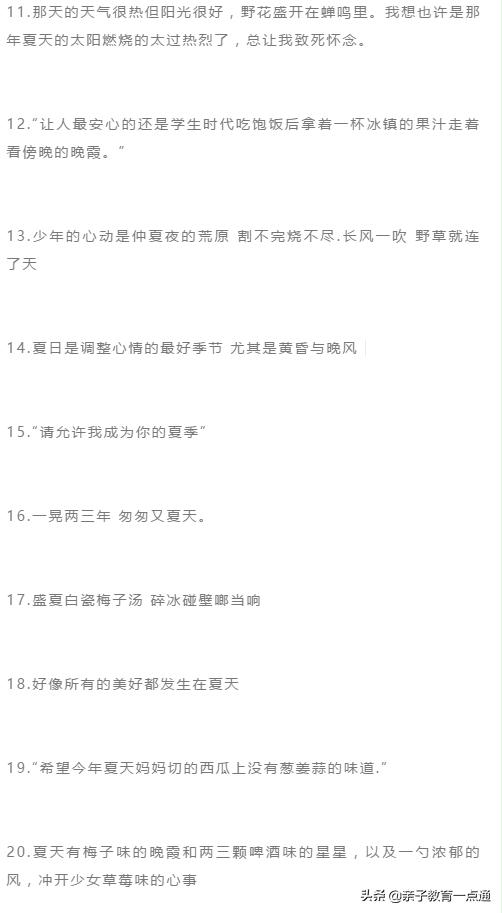 11.那天的天气很热但阳光很好，野花盛开在蝉鸣里。我想也许是那年夏天的太阳燃烧的太过热烈了，总让我致死怀念。

12."让人最安心的还是学生时代吃饱饭后拿着一杯冰镇的果汁走着看傍晚的晚霞。"

13.少年的心动是仲夏夜的荒原 割不完烧不尽.长风一吹 野草就连了天

14.夏日是调整心情的最好季节 尤其是黄昏与晚风

15."请允许我成为你的夏季"

16.一晃两三年 匆匆又夏天。

17.盛夏白瓷梅子汤 碎冰碰壁啷当响

18.好像所有的美好都发生在夏天

19."希望今年夏天妈妈切的西瓜上没有葱姜蒜的味道."

20.夏天有梅子味的晚霞和两三颗啤酒味的星星，以及一勺浓郁的风，冲开少女草莓味的心事

头条 @亲子教育一点通